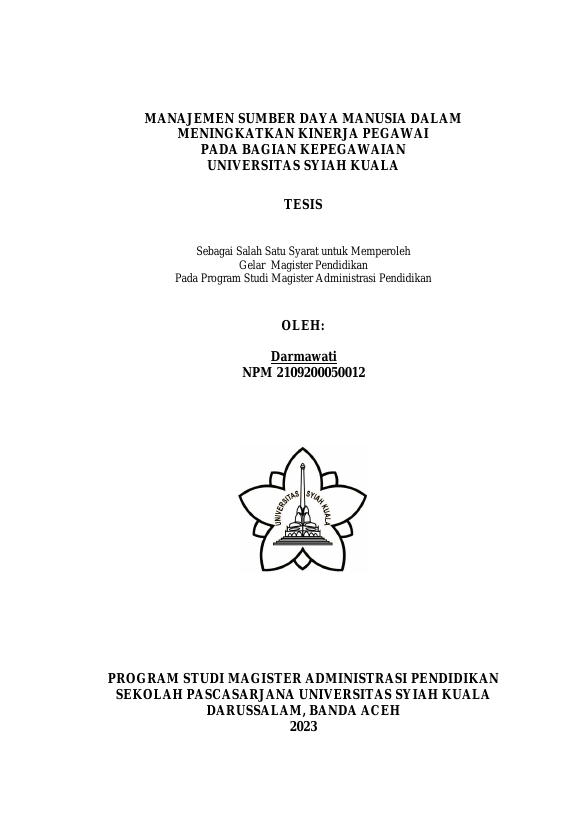 MANAJEMEN SUMBER DAYA MANUSIA DALAM MENINGKATKAN KINERJA PEGAWAI PADA BAGIAN KEPEGAWAIAN UNIVERSITAS SYIAH KUALA

TESIS

Sebagai Salah Satu Syarat untuk Memperoleh
Gelar Magister Pendidikan
Pada Program Studi Magister Administrasi Pendidikan

OLEH:

Darmawati
NPM 2109200050012

UNIVERSITAS SYIAH KUALA

PROGRAM STUDI MAGISTER ADMINISTRASI PENDIDIKAN
SEKOLAH PASCASARJANA UNIVERSITAS SYIAH KUALA
DARUSSALAM, BANDA ACEH
2023